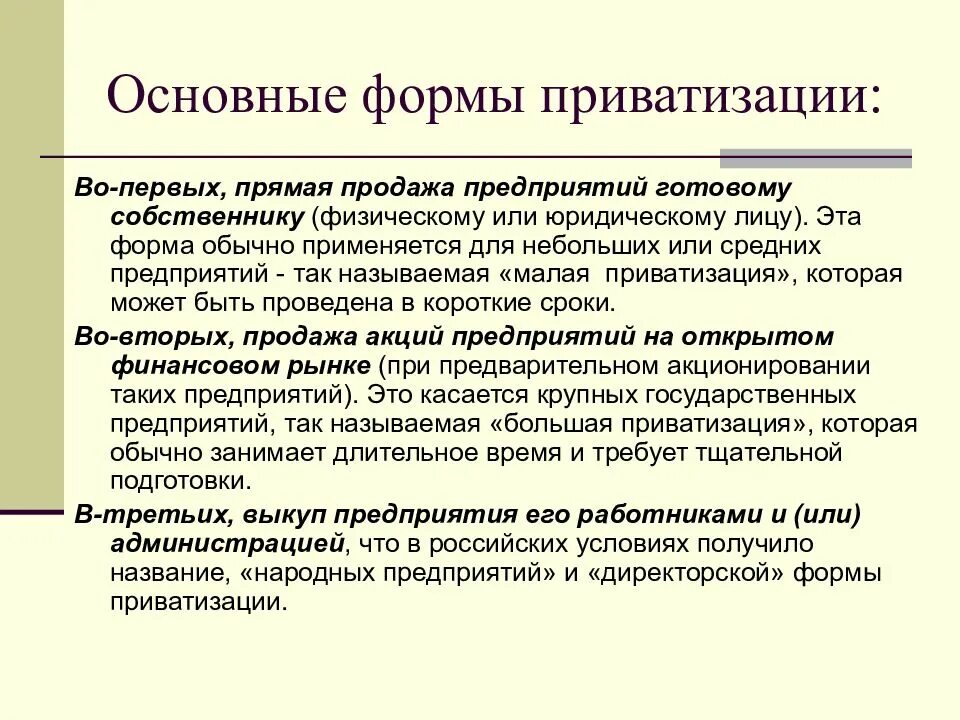 Основные формы приватизации:

Во-первых, прямая продажа предприятий готовому собственнику (физическому или юридическому лицу). Эта форма обычно применяется для небольших или средних предприятий - так называемая «малая приватизация», которая может быть проведена в короткие сроки.

Во-вторых, продажа акций предприятий на открытом финансовом рынке (при предварительном акционировании таких предприятий). Это касается крупных государственных предприятий, так называемая «большая приватизация», которая обычно занимает длительное время и требует тщательной подготовки.

В-третьих, выкуп предприятия его работниками и (или) администрацией, что в российских условиях получило название, «народных предприятий» и «директорской» формы приватизации.